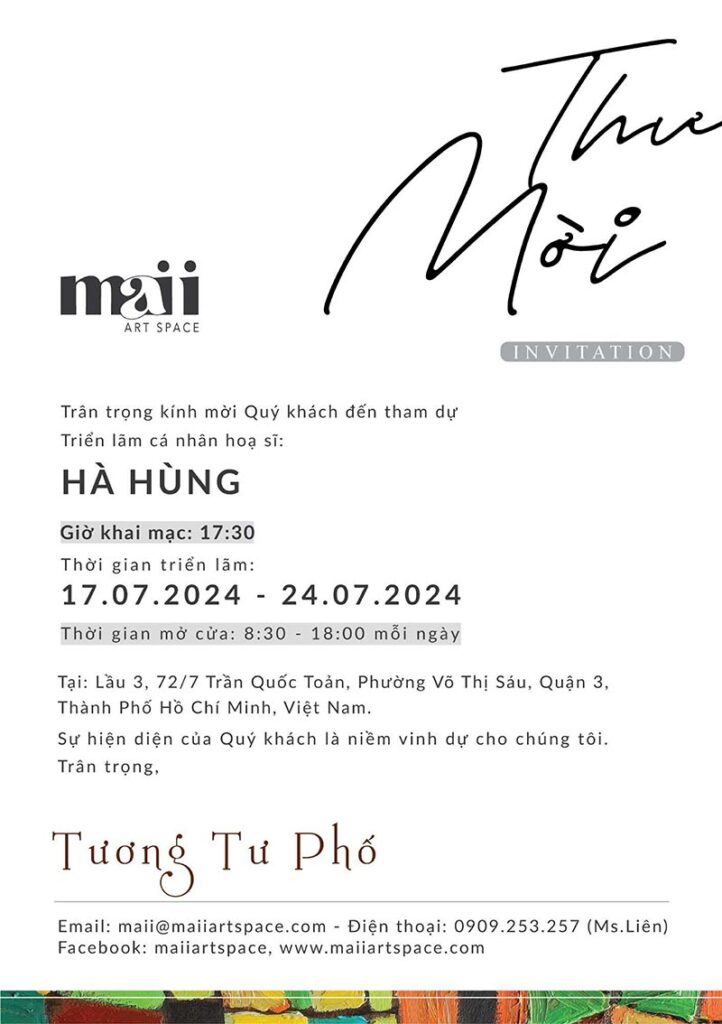 Thư Mời

maii
ART SPACE

INVITATION

Trân trọng kính mời Quý khách đến tham dự
Triển lãm cá nhân hoạ sĩ:

HÀ HÙNG

Giờ khai mạc: 17:30

Thời gian triển lãm:
17.07.2024 - 24.07.2024

Thời gian mở cửa: 8:30 - 18:00 mỗi ngày

Tại: Lầu 3, 72/7 Trần Quốc Toản, Phường Võ Thị Sáu, Quận 3, Thành Phố Hồ Chí Minh, Việt Nam.

Sự hiện diện của Quý khách là niềm vinh dự cho chúng tôi.
Trân trọng,

Tương Tư Phố

Email: maii@maiiartspace.com - Điện thoại: 0909.253.257 (Ms.Liên)
Facebook: maiiartspace, www.maiiartspace.com